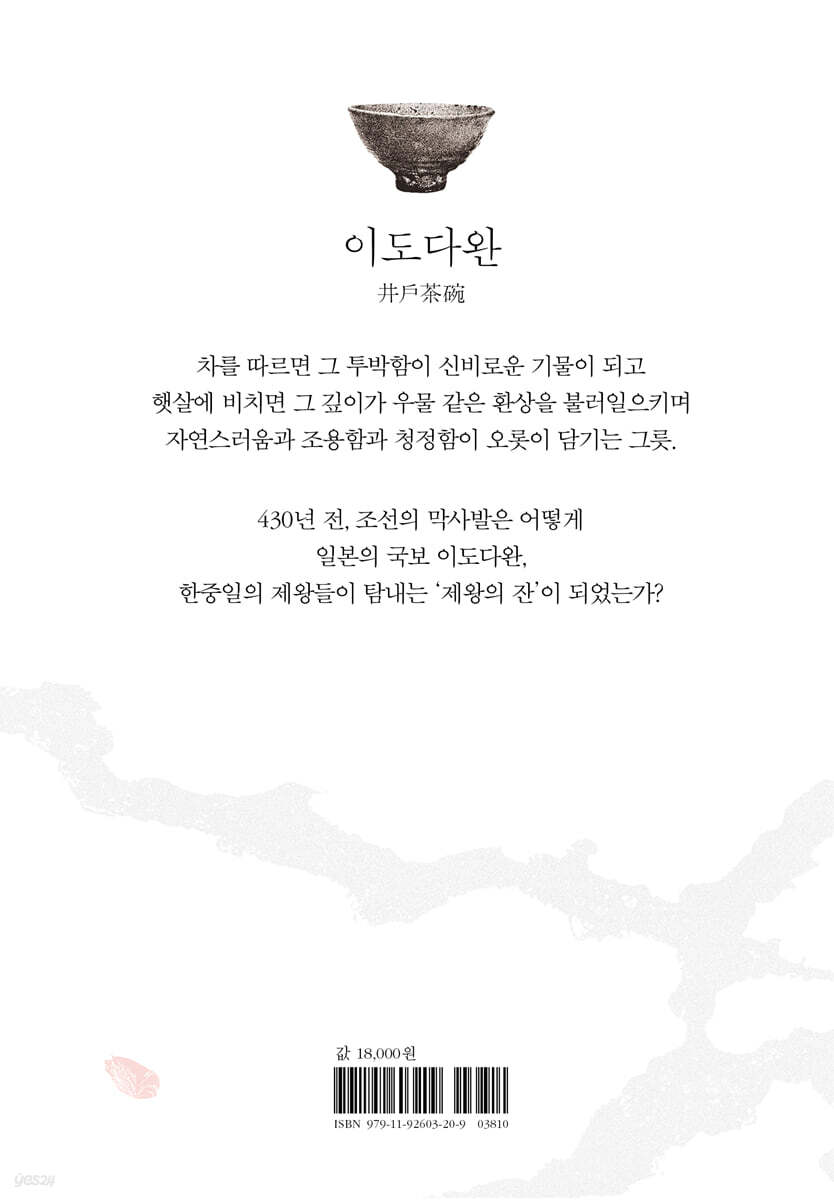 이도다완
井戶茶碗

차를 따르면 그 투박함이 신비로운 기물이 되고
햇살에 비치면 그 깊이가 우물 같은 환상을 불러일으키며
자연스러움과 조용함과 청정함이 오롯이 담기는 그릇.

430년 전, 조선의 막사발은 어떻게
일본의 국보 이도다완,
한중일의 제왕들이 탐내는 '제왕의 잔'이 되었는가?

값 18,000원

ISBN 979-11-92603-20-9 03810

yes24